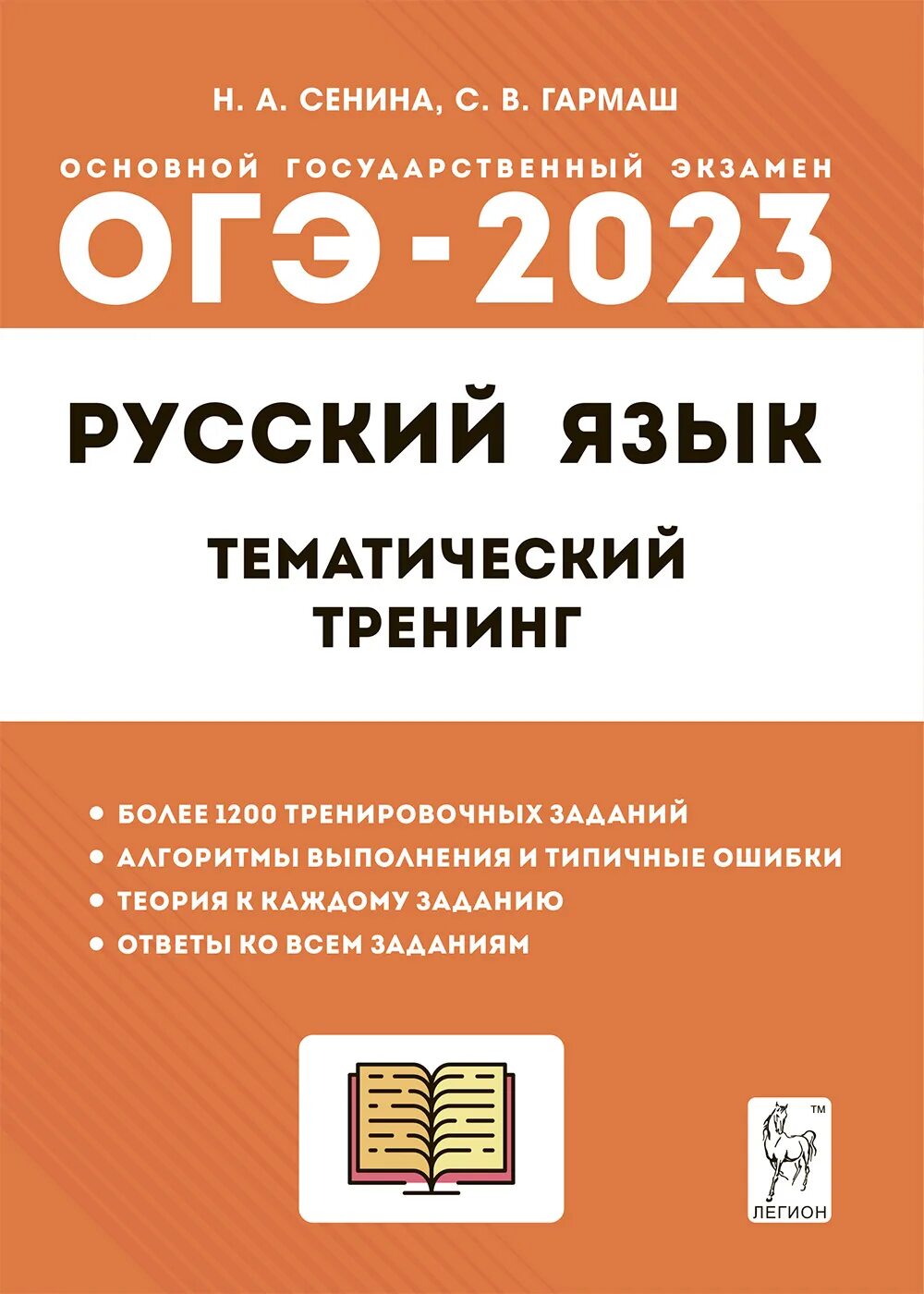 Н. А. СЕНИНА, С. В. ГАРМАШ

ОСНОВНОЙ ГОСУДАРСТВЕННЫЙ ЭКЗАМЕН

ОГЭ - 2023

РУССКИЙ ЯЗЫК

ТЕМАТИЧЕСКИЙ ТРЕНИНГ

• БОЛЕЕ 1200 ТРЕНИРОВОЧНЫХ ЗАДАНИЙ
• АЛГОРИТМЫ ВЫПОЛНЕНИЯ И ТИПИЧНЫЕ ОШИБКИ
• ТЕОРИЯ К КАЖДОМУ ЗАДАНИЮ
• ОТВЕТЫ КО ВСЕМ ЗАДАНИЯМ

™
ЛЕГИОН